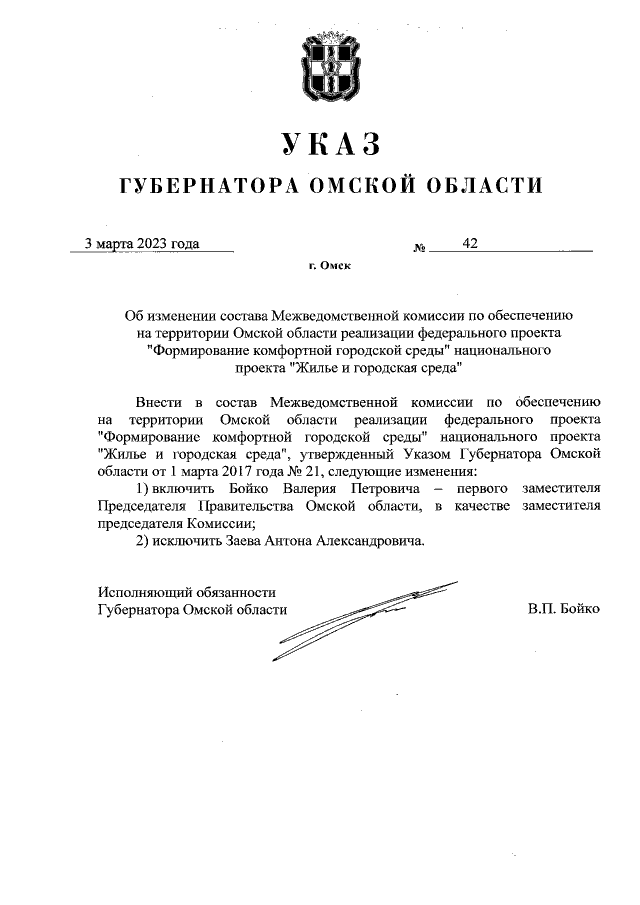 УКАЗ

ГУБЕРНАТОРА ОМСКОЙ ОБЛАСТИ

3 марта 2023 года № 42

г. Омск

Об изменении состава Межведомственной комиссии по обеспечению на территории Омской области реализации федерального проекта "Формирование комфортной городской среды" национального проекта "Жилье и городская среда"

Внести в состав Межведомственной комиссии по обеспечению на территории Омской области реализации федерального проекта "Формирование комфортной городской среды" национального проекта "Жилье и городская среда", утвержденный Указом Губернатора Омской области от 1 марта 2017 года № 21, следующие изменения:

1) включить Бойко Валерия Петровича – первого заместителя Председателя Правительства Омской области, в качестве заместителя председателя Комиссии;

2) исключить Заева Антона Александровича.

Исполняющий обязанности Губернатора Омской области

В.П. Бойко